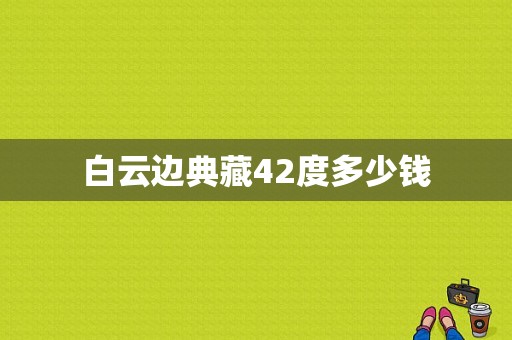 白云边典藏42度多少钱